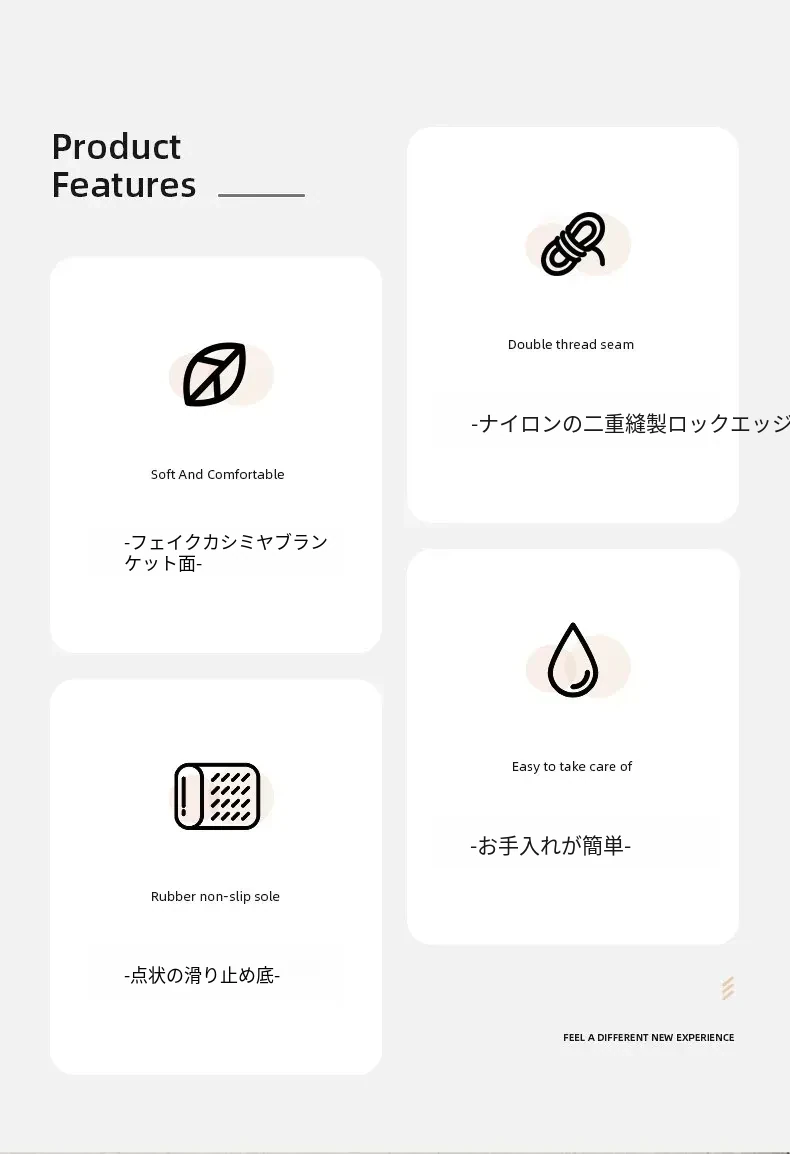 Product
Features

Soft And Comfortable

-フェイクカシミヤブランケット面-

Rubber non-slip sole

-点状の滑り止め底-

Double thread seam

-ナイロンの二重縫製ロックエッジ

Easy to take care of

-お手入れが簡単-

FEEL A DIFFERENT NEW EXPERIENCE